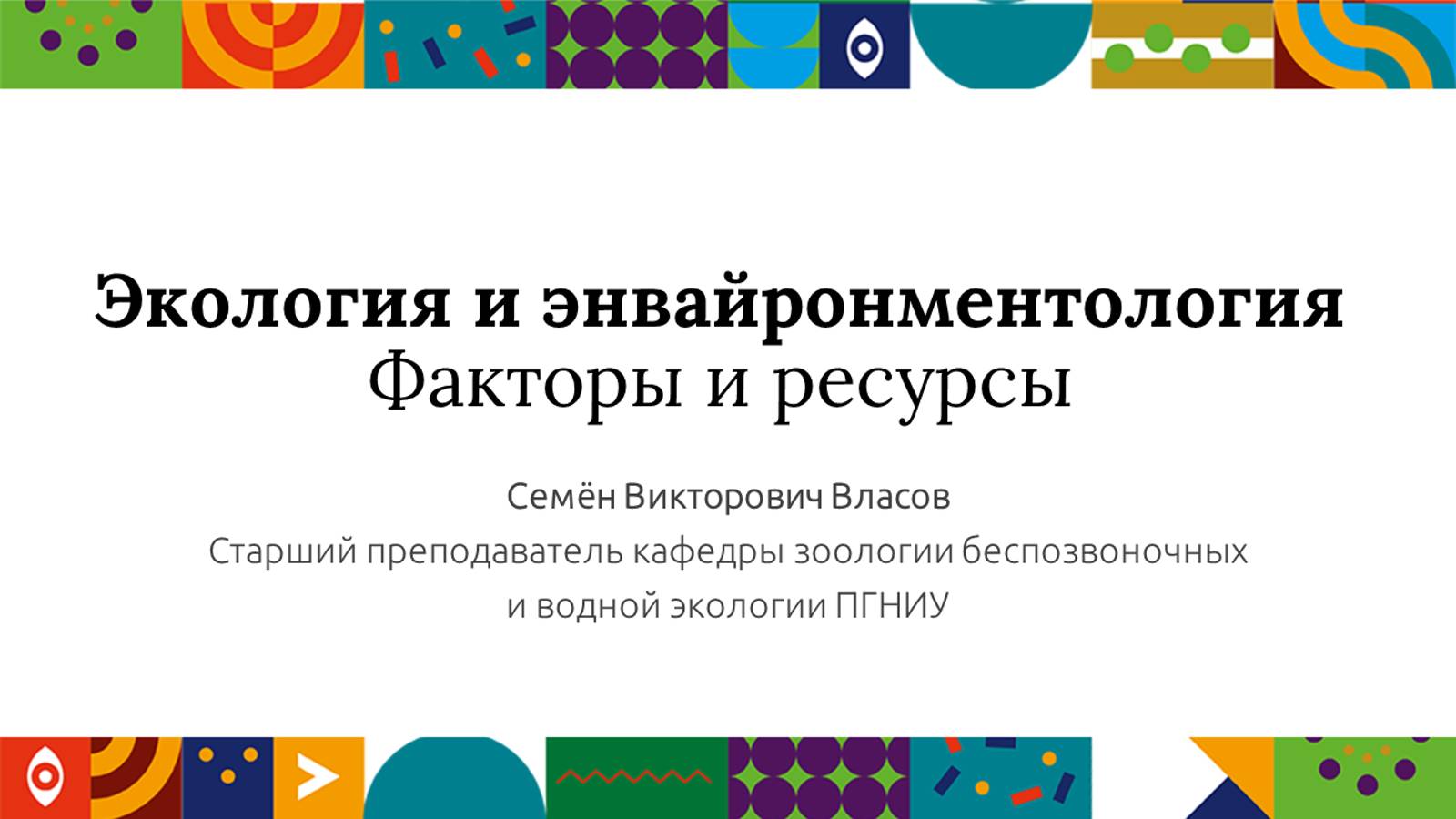 Экология и энвайронментология
Факторы и ресурсы

Семён Викторович Власов
Старший преподаватель кафедры зоологии беспозвоночных и водной экологии ПГНИУ